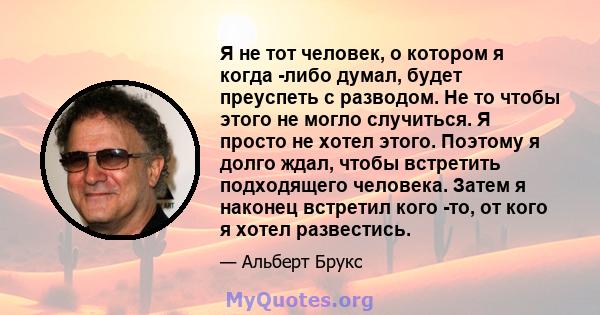 Я не тот человек, о котором я когда -либо думал, будет преуспеть с разводом. Не то чтобы этого не могло случиться. Я просто не хотел этого. Поэтому я долго ждал, чтобы встретить подходящего человека. Затем я наконец встретил кого -то, от кого я хотел развестись.

— Альберт Брукс

MyQuotes.org